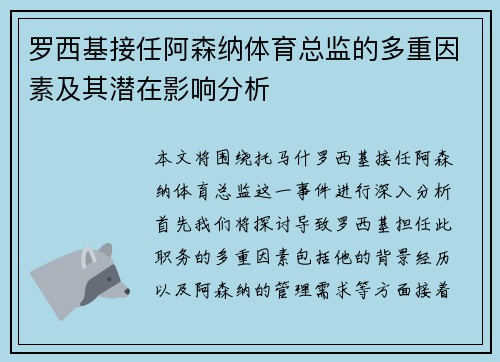 罗西基接任阿森纳体育总监的多重因素及其潜在影响分析

本文将围绕托马什罗西基接任阿森纳体育总监这一事件进行深入分析首先我们将探讨导致罗西基担任此职务的多重因素包括他的背景经历以及阿森纳的管理需求等方面接着